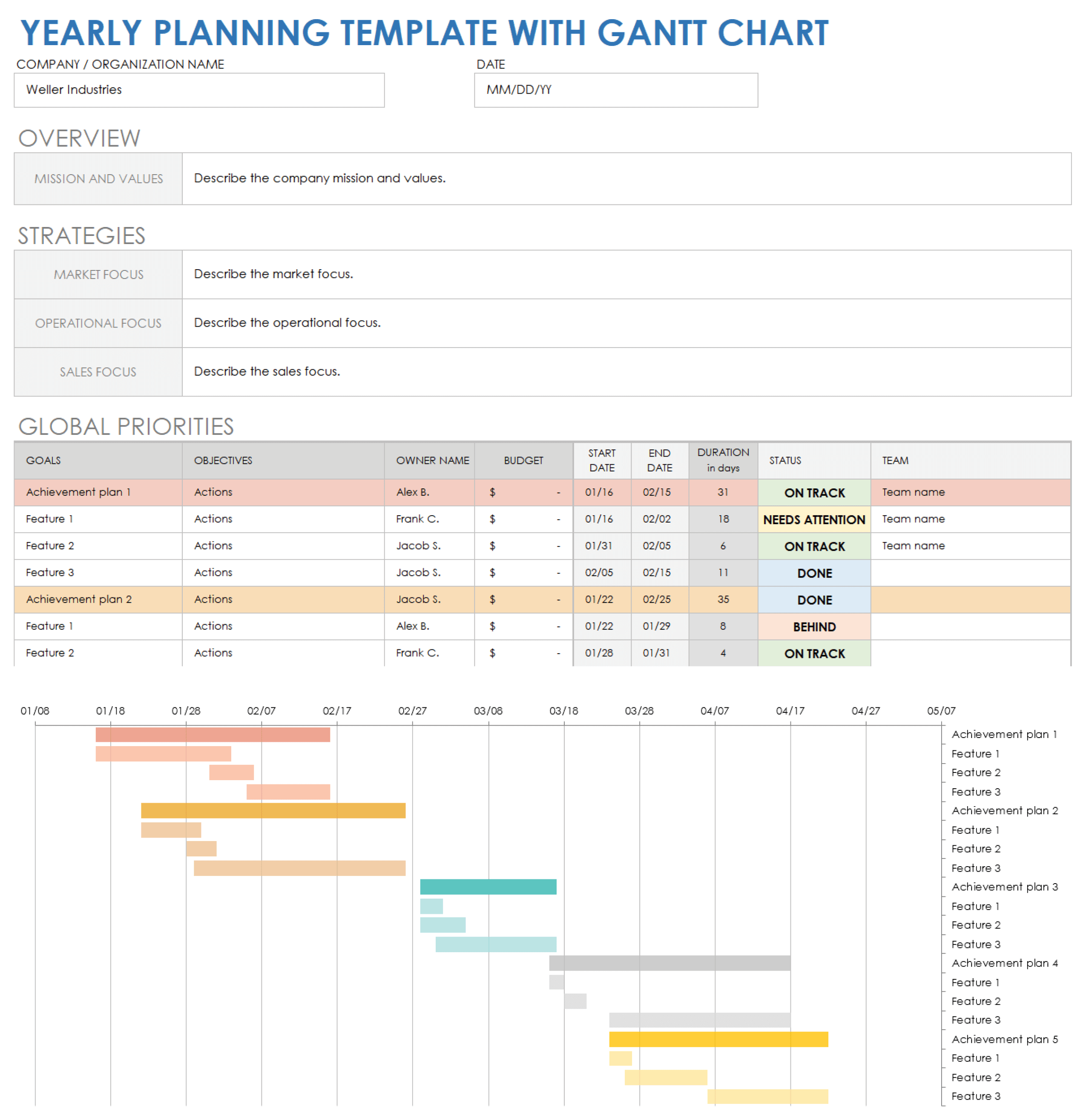 YEARLY PLANNING TEMPLATE WITH GANTT CHART

COMPANY / ORGANIZATION NAME
Weller Industries

DATE
MM/DD/YY

OVERVIEW

| MISSION AND VALUES | Describe the company mission and values. |
|---|---|

STRATEGIES

| MARKET FOCUS | Describe the market focus. |
|---|---|
| OPERATIONAL FOCUS | Describe the operational focus. |
| SALES FOCUS | Describe the sales focus. |

GLOBAL PRIORITIES

| GOALS | OBJECTIVES | OWNER NAME | BUDGET | START DATE | END DATE | DURATION in days | STATUS | TEAM |
|---|---|---|---|---|---|---|---|---|
| Achievement plan 1 | Actions | Alex B. | $ - | 01/16 | 02/15 | 31 | ON TRACK | Team name |
| Feature 1 | Actions | Frank C. | $ - | 01/16 | 02/02 | 18 | NEEDS ATTENTION | Team name |
| Feature 2 | Actions | Jacob S. | $ - | 01/31 | 02/05 | 6 | ON TRACK | Team name |
| Feature 3 | Actions | Jacob S. | $ - | 02/05 | 02/15 | 11 | DONE | |
| Achievement plan 2 | Actions | Jacob S. | $ - | 01/22 | 02/25 | 35 | DONE | |
| Feature 1 | Actions | Alex B. | $ - | 01/22 | 01/29 | 8 | BEHIND | |
| Feature 2 | Actions | Frank C. | $ - | 01/28 | 01/31 | 4 | ON TRACK | |

01/08 01/18 01/28 02/07 02/17 02/27 03/08 03/18 03/28 04/07 04/17 04/27 05/07

Achievement plan 1
Feature 1
Feature 2
Feature 3
Achievement plan 2
Feature 1
Feature 2
Feature 3
Achievement plan 3
Feature 1
Feature 2
Feature 3
Achievement plan 4
Feature 1
Feature 2
Feature 3
Achievement plan 5
Feature 1
Feature 2
Feature 3